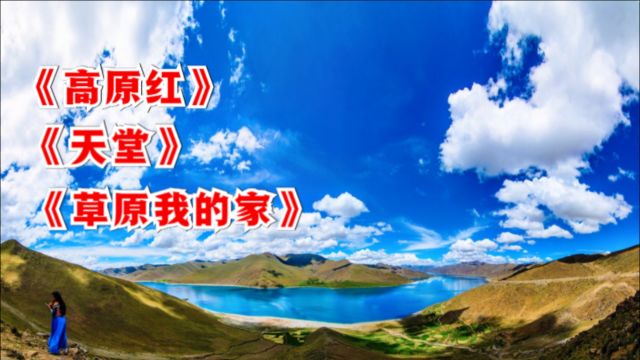 《高原红》
《天堂》
《草原我的家》